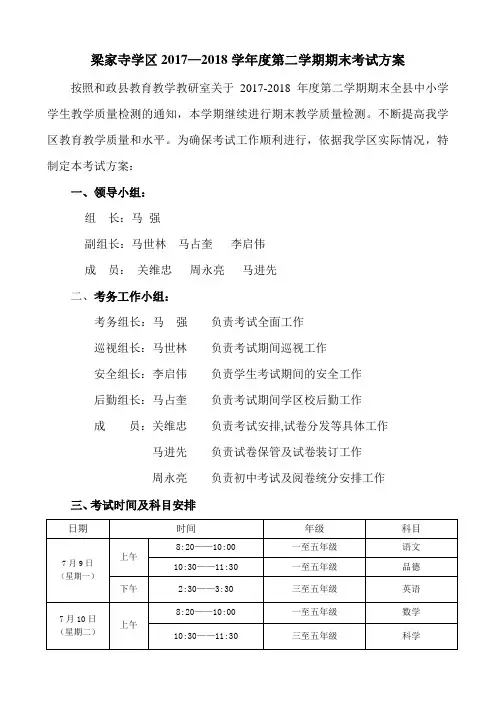 梁家寺学区 2017—2018 学年度第二学期期末考试方案

按照和政县教育教学教研室关于 2017-2018 年度第二学期期末全县中小学学生教学质量检测的通知，本学期继续进行期末教学质量检测。不断提高我学区教育教学质量和水平。为确保考试工作顺利进行，依据我学区实际情况，特制定本考试方案：

一、领导小组：

组 长：马 强

副组长：马世林 马占奎 李启伟

成 员：关维忠 周永亮 马进先

二、考务工作小组：

考务组长：马 强 负责考试全面工作

巡视组长：马世林 负责考试期间巡视工作

安全组长：李启伟 负责学生考试期间的安全工作

后勤组长：马占奎 负责考试期间学区校后勤工作

成 员：关维忠 负责考试安排,试卷分发等具体工作

马进先 负责试卷保管及试卷装订工作

周永亮 负责初中考试及阅卷统分安排工作

三、考试时间及科目安排

| 日期 | 时间 | | 年级 | 科目 |
|---|---|---|---|---|
| 7月9日（星期一） | 上午 | 8:20——10:00 | 一至五年级 | 语文 |
| | | 10:30——11:30 | 一至五年级 | 品德 |
| | 下午 | 2:30——3:30 | 三至五年级 | 英语 |
| 7月10日（星期二） | 上午 | 8:20——10:00 | 一至五年级 | 数学 |
| | | 10:30——11:30 | 三至五年级 | 科学 |